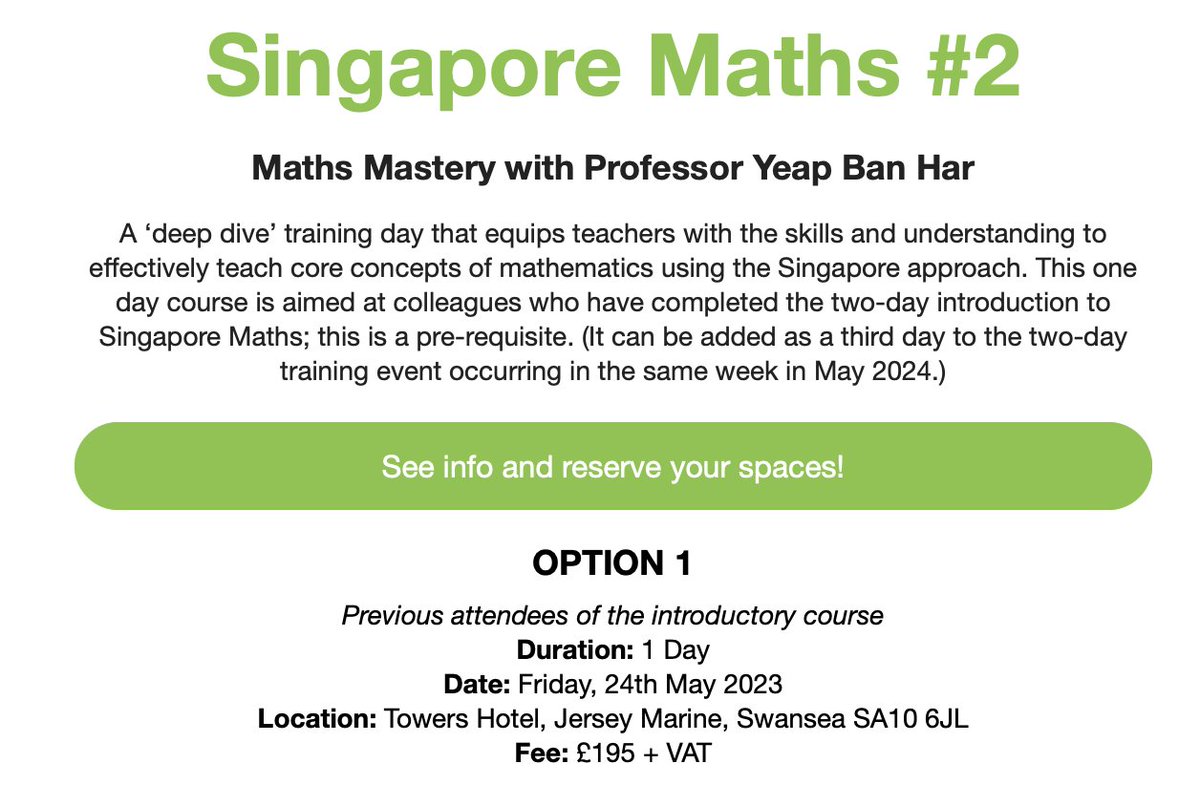 Singapore Maths #2

Maths Mastery with Professor Yeap Ban Har

A ‘deep dive’ training day that equips teachers with the skills and understanding to effectively teach core concepts of mathematics using the Singapore approach. This one day course is aimed at colleagues who have completed the two-day introduction to Singapore Maths; this is a pre-requisite. (It can be added as a third day to the two-day training event occurring in the same week in May 2024.)

See info and reserve your spaces!

OPTION 1

Previous attendees of the introductory course
Duration: 1 Day
Date: Friday, 24th May 2023
Location: Towers Hotel, Jersey Marine, Swansea SA10 6JL
Fee: £195 + VAT